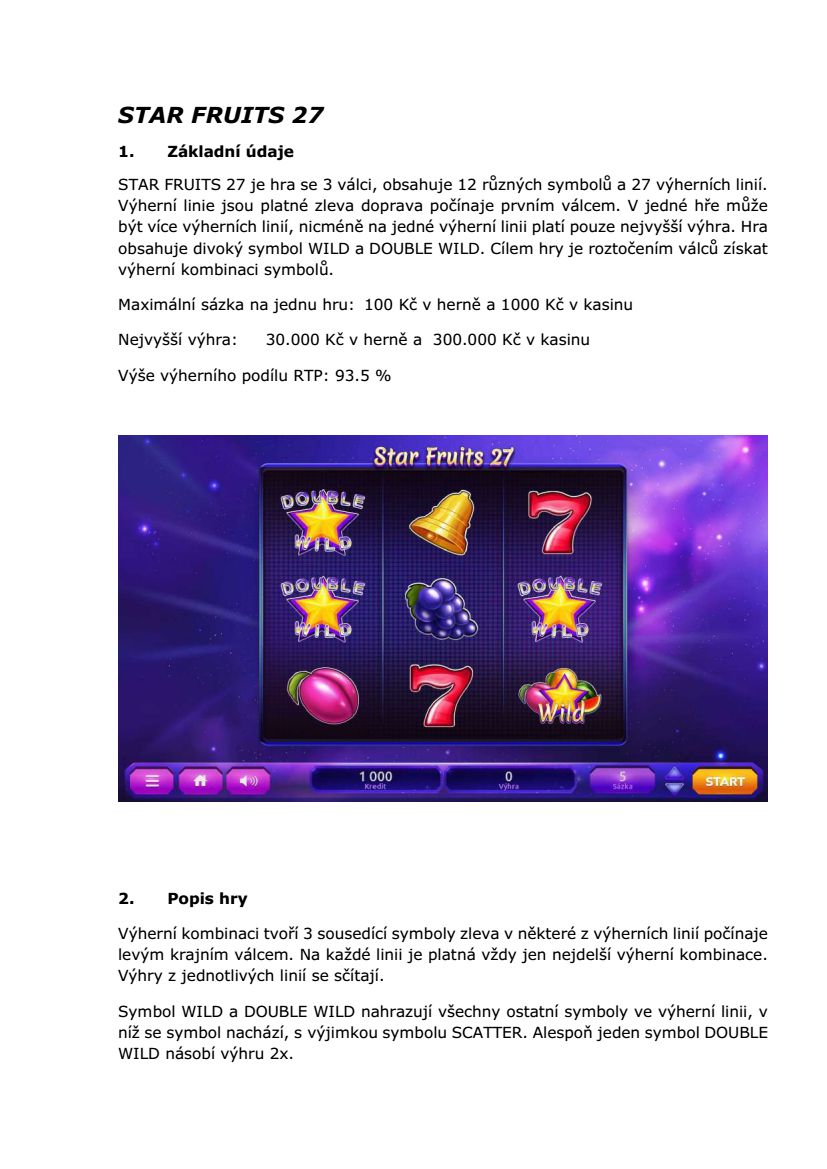 STAR FRUITS 27

1. Základní údaje

STAR FRUITS 27 je hra se 3 válci, obsahuje 12 různých symbolů a 27 výherních linií. Výherní linie jsou platné zleva doprava počínaje prvním válcem. V jedné hře může být více výherních linií, nicméně na jedné výherní linii platí pouze nejvyšší výhra. Hra obsahuje divoký symbol WILD a DOUBLE WILD. Cílem hry je roztočením válců získat výherní kombinaci symbolů.

Maximální sázka na jednu hru: 100 Kč v herně a 1000 Kč v kasinu

Nejvyšší výhra: 30.000 Kč v herně a 300.000 Kč v kasinu

Výše výherního podílu RTP: 93.5 %

Star Fruits 27

DOUBLE WILD

DOUBLE WILD

DOUBLE WILD

Wild

1 000
Kredit

0
Výhra

5
Sázka

START

2. Popis hry

Výherní kombinaci tvoří 3 sousedící symboly zleva v některé z výherních linií počínaje levým krajním válcem. Na každé linii je platná vždy jen nejdelší výherní kombinace. Výhry z jednotlivých linií se sčítají.

Symbol WILD a DOUBLE WILD nahrazují všechny ostatní symboly ve výherní linii, v níž se symbol nachází, s výjimkou symbolu SCATTER. Alespoň jeden symbol DOUBLE WILD násobí výhru 2x.